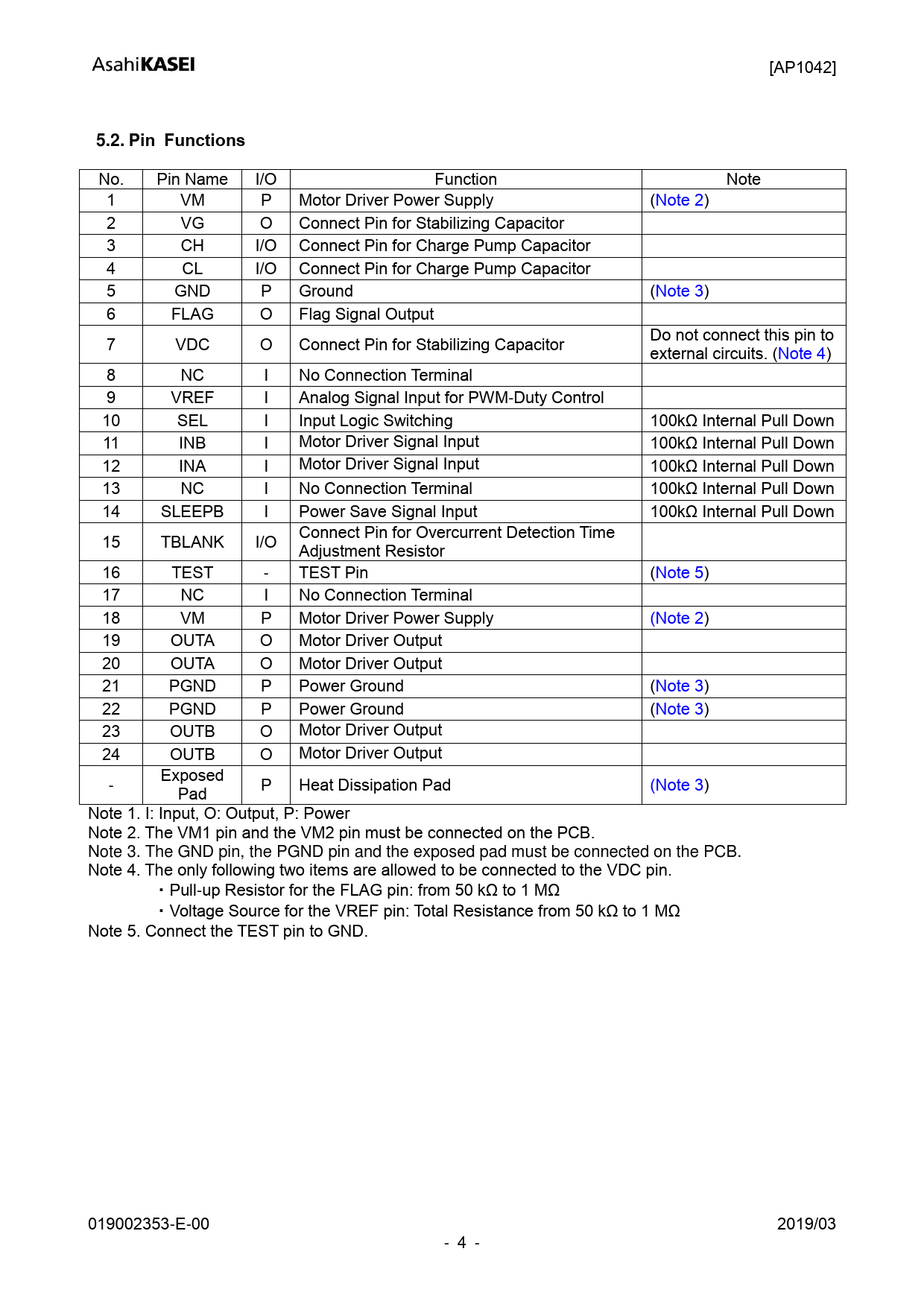 AsahiKASEI

[AP1042]

5.2. Pin Functions

| No. | Pin Name | I/O | Function | Note |
|---|---|---|---|---|
| 1 | VM | P | Motor Driver Power Supply | (Note 2) |
| 2 | VG | O | Connect Pin for Stabilizing Capacitor | |
| 3 | CH | I/O | Connect Pin for Charge Pump Capacitor | |
| 4 | CL | I/O | Connect Pin for Charge Pump Capacitor | |
| 5 | GND | P | Ground | (Note 3) |
| 6 | FLAG | O | Flag Signal Output | |
| 7 | VDC | O | Connect Pin for Stabilizing Capacitor | Do not connect this pin to external circuits. (Note 4) |
| 8 | NC | I | No Connection Terminal | |
| 9 | VREF | I | Analog Signal Input for PWM-Duty Control | |
| 10 | SEL | I | Input Logic Switching | 100kΩ Internal Pull Down |
| 11 | INB | I | Motor Driver Signal Input | 100kΩ Internal Pull Down |
| 12 | INA | I | Motor Driver Signal Input | 100kΩ Internal Pull Down |
| 13 | NC | I | No Connection Terminal | 100kΩ Internal Pull Down |
| 14 | SLEEPB | I | Power Save Signal Input | 100kΩ Internal Pull Down |
| 15 | TBLANK | I/O | Connect Pin for Overcurrent Detection Time Adjustment Resistor | |
| 16 | TEST | - | TEST Pin | (Note 5) |
| 17 | NC | I | No Connection Terminal | |
| 18 | VM | P | Motor Driver Power Supply | (Note 2) |
| 19 | OUTA | O | Motor Driver Output | |
| 20 | OUTA | O | Motor Driver Output | |
| 21 | PGND | P | Power Ground | (Note 3) |
| 22 | PGND | P | Power Ground | (Note 3) |
| 23 | OUTB | O | Motor Driver Output | |
| 24 | OUTB | O | Motor Driver Output | |
| - | Exposed Pad | P | Heat Dissipation Pad | (Note 3) |

Note 1. I: Input, O: Output, P: Power
Note 2. The VM1 pin and the VM2 pin must be connected on the PCB.
Note 3. The GND pin, the PGND pin and the exposed pad must be connected on the PCB.
Note 4. The only following two items are allowed to be connected to the VDC pin.
・Pull-up Resistor for the FLAG pin: from 50 kΩ to 1 MΩ
・Voltage Source for the VREF pin: Total Resistance from 50 kΩ to 1 MΩ
Note 5. Connect the TEST pin to GND.

019002353-E-00

2019/03

- 4 -